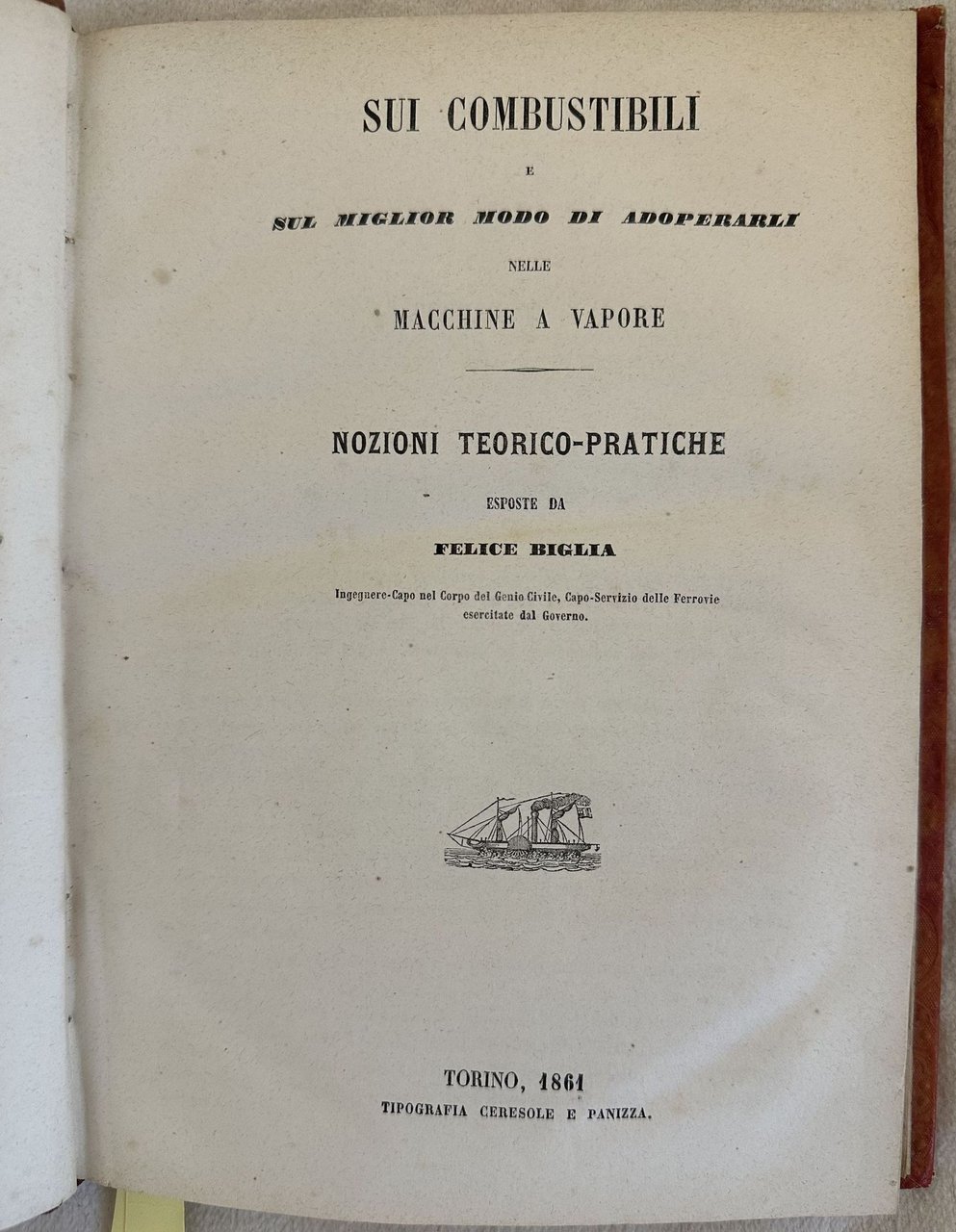 SUI COMBUSTIBILI

E

SUL MIGLIOR MODO DI ADOPERARLI

NELLE

MACCHINE A VAPORE

NOZIONI TEORICO-PRATICHE

ESPOSTE DA

FELICE BIGLIA

Ingegnere-Capo nel Corpo del Genio Civile, Capo-Servizio delle Ferrovie esercitate dal Governo.

TORINO, 1861

TIPOGRAFIA CERESOLE E PANIZZA.